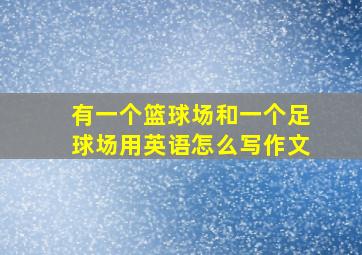 有一个篮球场和一个足球场用英语怎么写作文